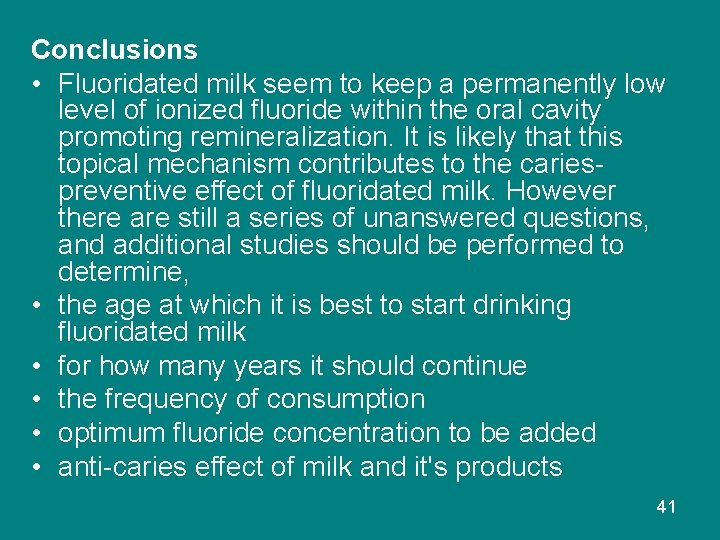 Conclusions

• Fluoridated milk seem to keep a permanently low level of ionized fluoride within the oral cavity promoting remineralization. It is likely that this topical mechanism contributes to the caries-preventive effect of fluoridated milk. However there are still a series of unanswered questions, and additional studies should be performed to determine,
• the age at which it is best to start drinking fluoridated milk
• for how many years it should continue
• the frequency of consumption
• optimum fluoride concentration to be added
• anti-caries effect of milk and it's products

41